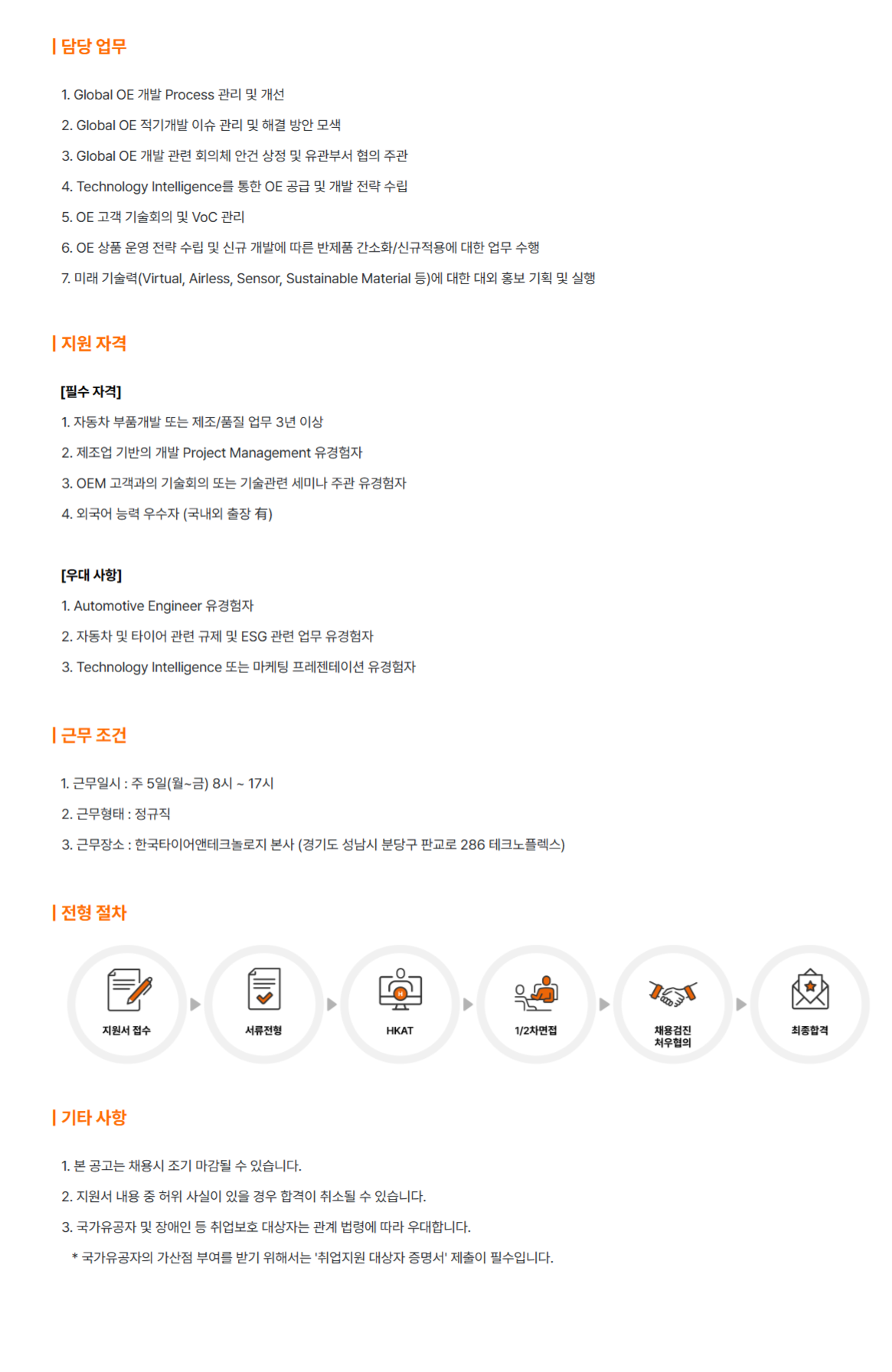 | 담당 업무

1. Global OE 개발 Process 관리 및 개선
2. Global OE 적기개발 이슈 관리 및 해결 방안 모색
3. Global OE 개발 관련 회의체 안건 상정 및 유관부서 협의 주관
4. Technology Intelligence를 통한 OE 공급 및 개발 전략 수립
5. OE 고객 기술회의 및 VoC 관리
6. OE 상품 운영 전략 수립 및 신규 개발에 따른 반제품 간소화/신규적용에 대한 업무 수행
7. 미래 기술력(Virtual, Airless, Sensor, Sustainable Material 등)에 대한 대외 홍보 기획 및 실행

| 지원 자격

[필수 자격]
1. 자동차 부품개발 또는 제조/품질 업무 3년 이상
2. 제조업 기반의 개발 Project Management 유경험자
3. OEM 고객과의 기술회의 또는 기술관련 세미나 주관 유경험자
4. 외국어 능력 우수자 (국내외 출장 有)

[우대 사항]
1. Automotive Engineer 유경험자
2. 자동차 및 타이어 관련 규제 및 ESG 관련 업무 유경험자
3. Technology Intelligence 또는 마케팅 프레젠테이션 유경험자

| 근무 조건

1. 근무일시 : 주 5일(월~금) 8시 ~ 17시
2. 근무형태 : 정규직
3. 근무장소 : 한국타이어앤테크놀로지 본사 (경기도 성남시 분당구 판교로 286 테크노플렉스)

| 전형 절차

지원서 접수
서류전형
HKAT
1/2차면접
채용검진 처우협의
최종합격

| 기타 사항

1. 본 공고는 채용시 조기 마감될 수 있습니다.
2. 지원서 내용 중 허위 사실이 있을 경우 합격이 취소될 수 있습니다.
3. 국가유공자 및 장애인 등 취업보호 대상자는 관계 법령에 따라 우대합니다.
* 국가유공자의 가산점 부여를 받기 위해서는 '취업지원 대상자 증명서' 제출이 필수입니다.